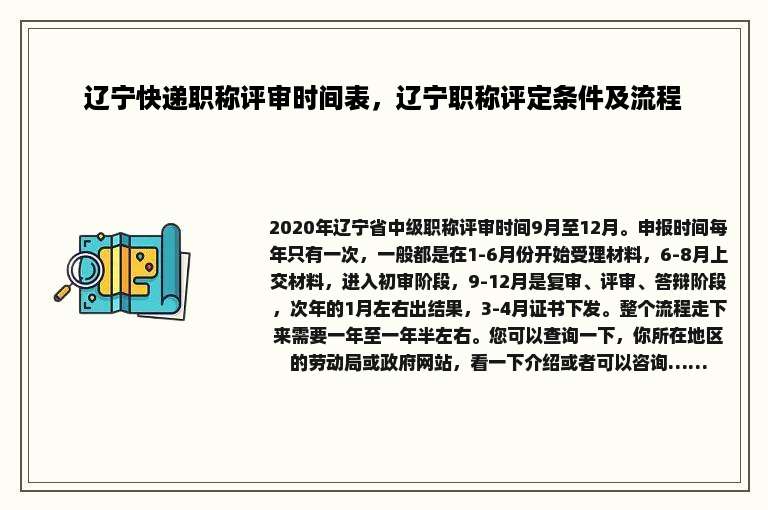 辽宁快递职称评审时间表，辽宁职称评定条件及流程

2020年辽宁省中级职称评审时间9月至12月。申报时间每年只有一次，一般都是在1-6月份开始受理材料，6-8月上交材料，进入初审阶段，9-12月是复审、评审、答辩阶段，次年的1月左右出结果，3-4月证书下发。整个流程走下来需要一年至一年半左右。您可以查询一下，你所在地区的劳动局或政府网站，看一下介绍或者可以咨询......